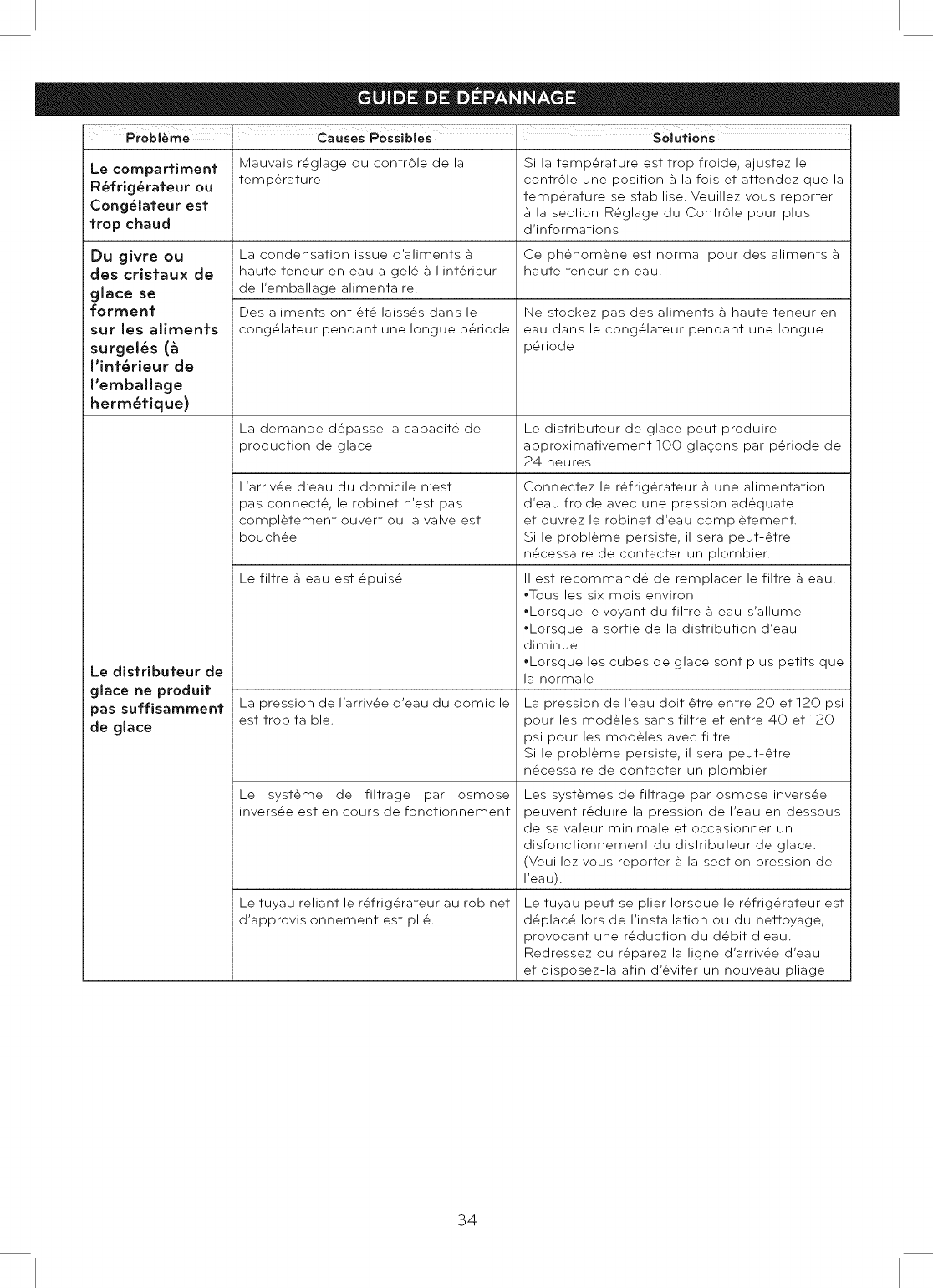 GUIDE DE DÉPANNAGE

| Problème | Causes Possibles | Solutions |
|---|---|---|
| Le compartiment Réfrigérateur ou Congélateur est trop chaud | Mauvais réglage du contrôle de la température | Si la température est trop froide, ajustez le contrôle une position à la fois et attendez que la température se stabilise. Veuillez vous reporter à la section Réglage du Contrôle pour plus d'informations |
| Du givre ou des cristaux de glace se forment sur les aliments surgelés (à l'intérieur de l'emballage hermétique) | La condensation issue d'aliments à haute teneur en eau a gelé à l'intérieur de l'emballage alimentaire. | Ce phénomène est normal pour des aliments à haute teneur en eau. |
| | Des aliments ont été laissés dans le congélateur pendant une longue période | Ne stockez pas des aliments à haute teneur en eau dans le congélateur pendant une longue période |
| Le distributeur de glace ne produit pas suffisamment de glace | La demande dépasse la capacité de production de glace | Le distributeur de glace peut produire approximativement 100 glaçons par période de 24 heures |
| | L'arrivée d'eau du domicile n'est pas connecté, le robinet n'est pas complètement ouvert ou la valve est bouchée | Connectez le réfrigérateur à une alimentation d'eau froide avec une pression adéquate et ouvrez le robinet d'eau complètement. Si le problème persiste, il sera peut-être nécessaire de contacter un plombier.. |
| | Le filtre à eau est épuisé | Il est recommandé de remplacer le filtre à eau: •Tous les six mois environ •Lorsque le voyant du filtre à eau s'allume •Lorsque la sortie de la distribution d'eau diminue •Lorsque les cubes de glace sont plus petits que la normale |
| | La pression de l'arrivée d'eau du domicile est trop faible. | La pression de l'eau doit être entre 20 et 120 psi pour les modèles sans filtre et entre 40 et 120 psi pour les modèles avec filtre. Si le problème persiste, il sera peut-être nécessaire de contacter un plombier |
| | Le système de filtrage par osmose inversée est en cours de fonctionnement | Les systèmes de filtrage par osmose inversée peuvent réduire la pression de l'eau en dessous de sa valeur minimale et occasionner un disfonctionnement du distributeur de glace. (Veuillez vous reporter à la section pression de l'eau). |
| | Le tuyau reliant le réfrigérateur au robinet d'approvisionnement est plié. | Le tuyau peut se plier lorsque le réfrigérateur est déplacé lors de l'installation ou du nettoyage, provocant une réduction du débit d'eau. Redressez ou réparez la ligne d'arrivée d'eau et disposez-la afin d'éviter un nouveau pliage |

34